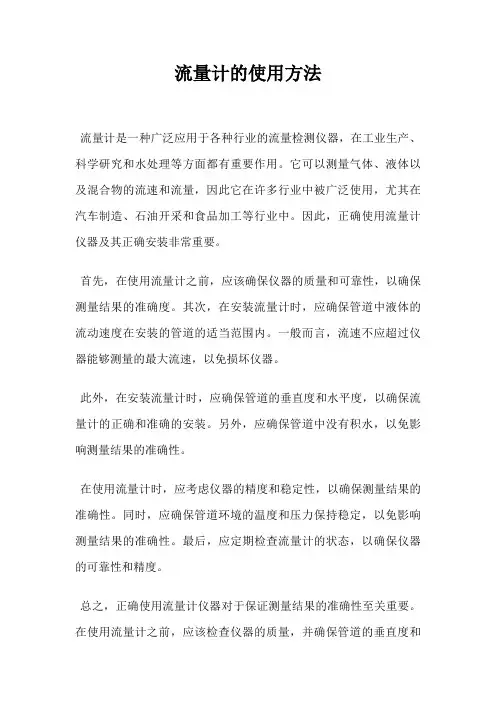 流量计的使用方法

流量计是一种广泛应用于各种行业的流量检测仪器，在工业生产、科学研究和水处理等方面都有重要作用。它可以测量气体、液体以及混合物的流速和流量，因此它在许多行业中被广泛使用，尤其在汽车制造、石油开采和食品加工等行业中。因此，正确使用流量计仪器及其正确安装非常重要。

首先，在使用流量计之前，应该确保仪器的质量和可靠性，以确保测量结果的准确度。其次，在安装流量计时，应确保管道中液体的流动速度在安装的管道的适当范围内。一般而言，流速不应超过仪器能够测量的最大流速，以免损坏仪器。

此外，在安装流量计时，应确保管道的垂直度和水平度，以确保流量计的正确和准确的安装。另外，应确保管道中没有积水，以免影响测量结果的准确性。

在使用流量计时，应考虑仪器的精度和稳定性，以确保测量结果的准确性。同时，应确保管道环境的温度和压力保持稳定，以免影响测量结果的准确性。最后，应定期检查流量计的状态，以确保仪器的可靠性和精度。

总之，正确使用流量计仪器对于保证测量结果的准确性至关重要。在使用流量计之前，应该检查仪器的质量，并确保管道的垂直度和